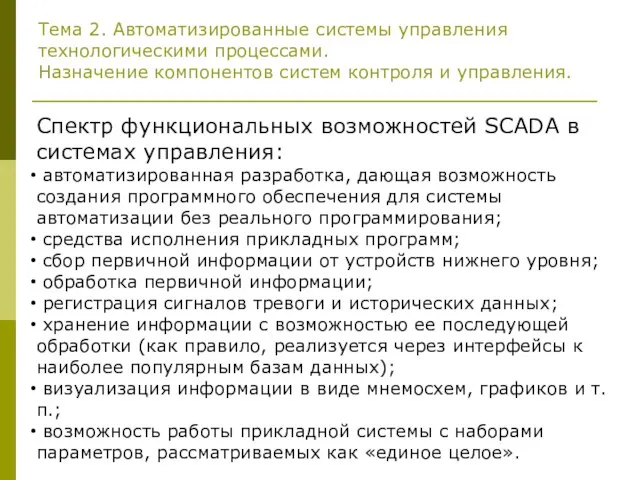 Тема 2. Автоматизированные системы управления технологическими процессами.
Назначение компонентов систем контроля и управления.

Спектр функциональных возможностей SCADA в системах управления:
• автоматизированная разработка, дающая возможность создания программного обеспечения для системы автоматизации без реального программирования;
• средства исполнения прикладных программ;
• сбор первичной информации от устройств нижнего уровня;
• обработка первичной информации;
• регистрация сигналов тревоги и исторических данных;
• хранение информации с возможностью ее последующей обработки (как правило, реализуется через интерфейсы к наиболее популярным базам данных);
• визуализация информации в виде мнемосхем, графиков и т. п.;
• возможность работы прикладной системы с наборами параметров, рассматриваемых как «единое целое».